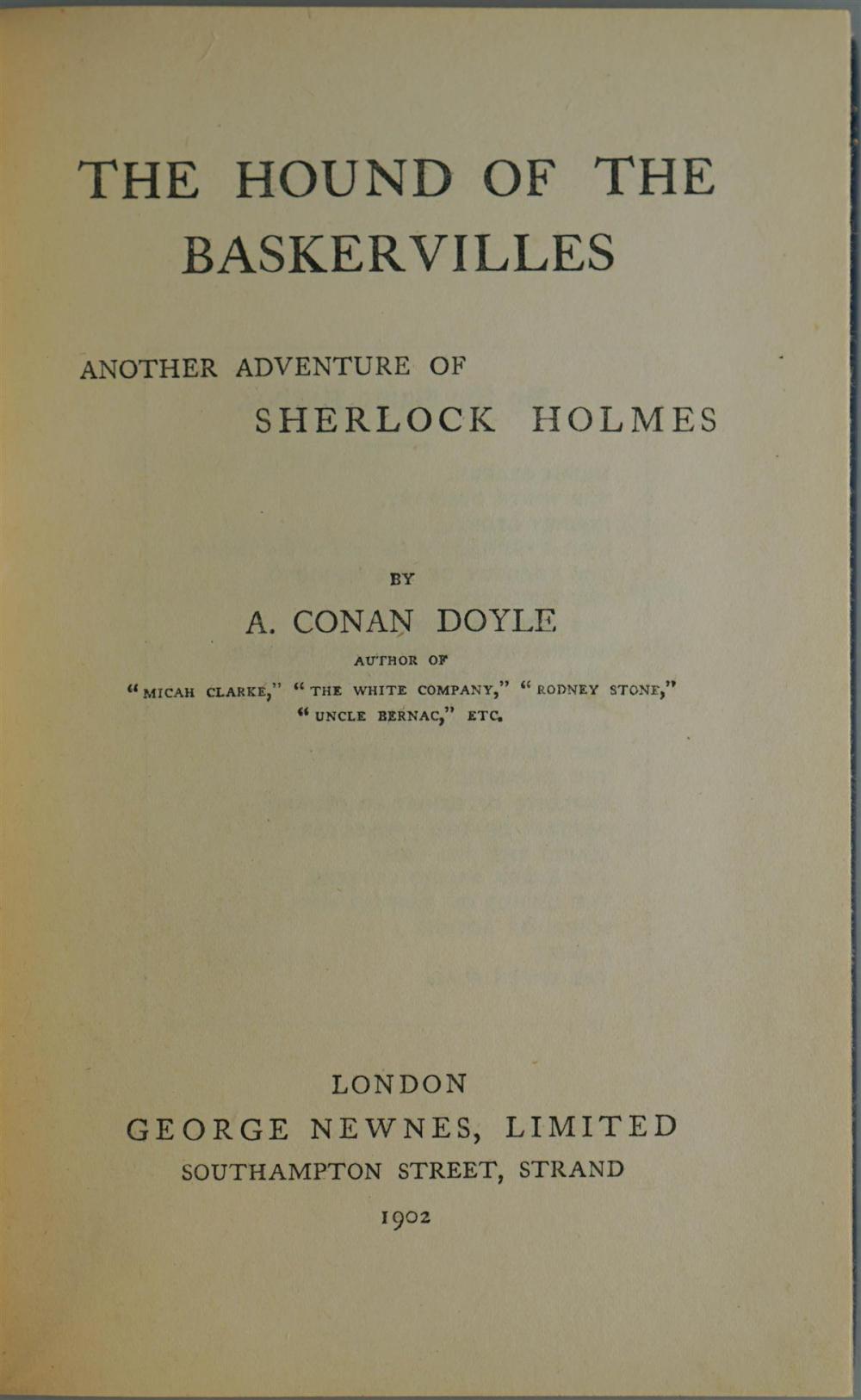 THE HOUND OF THE BASKERVILLES

ANOTHER ADVENTURE OF
SHERLOCK HOLMES

BY
A. CONAN DOYLE
AUTHOR OF
"MICAH CLARKE," "THE WHITE COMPANY," "RODNEY STONE," "UNCLE BERNAC," ETC.

LONDON
GEORGE NEWNES, LIMITED
SOUTHAMPTON STREET, STRAND
1902